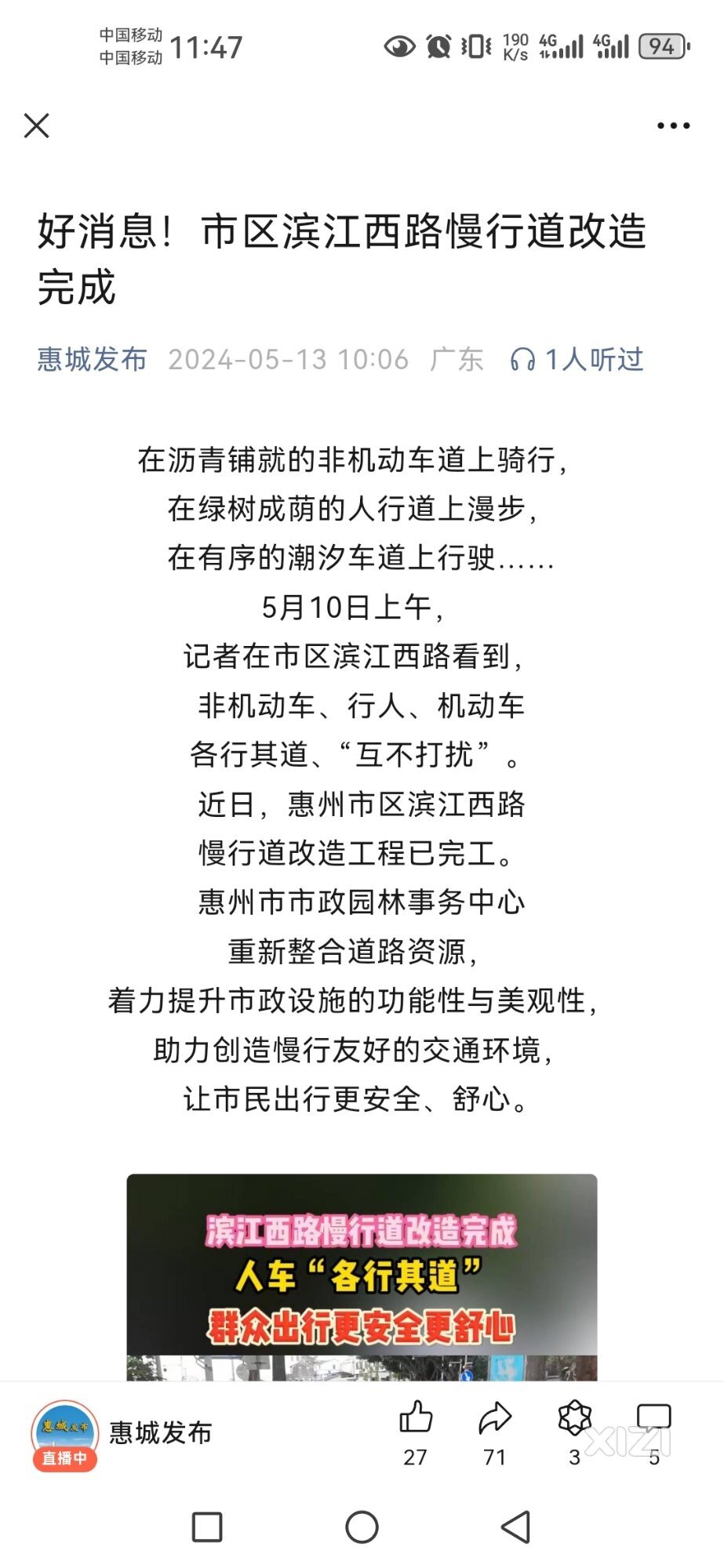 中国移动
中国移动 11:47 190 K/s 4G 4G 94

好消息！市区滨江西路慢行道改造完成

惠城发布 2024-05-13 10:06 广东 1人听过

在沥青铺就的非机动车道上骑行，
在绿树成荫的人行道上漫步，
在有序的潮汐车道上行驶……
5月10日上午，
记者在市区滨江西路看到，
非机动车、行人、机动车
各行其道、“互不打扰”。
近日，惠州市区滨江西路
慢行道改造工程已完工。
惠州市市政园林事务中心
重新整合道路资源，
着力提升市政设施的功能性与美观性，
助力创造慢行友好的交通环境，
让市民出行更安全、舒心。

滨江西路慢行道改造完成
人车“各行其道”
群众出行更安全更舒心

惠城发布
直播中
惠城发布
27 71 3 5
XIZI